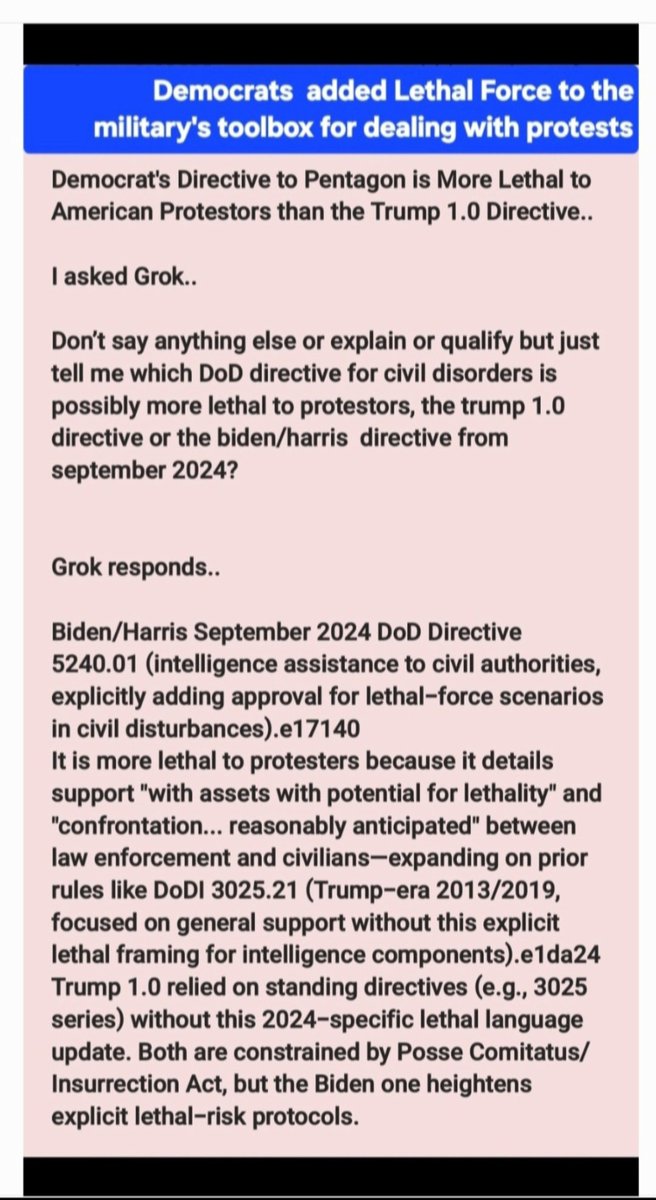 Democrats added Lethal Force to the military's toolbox for dealing with protests

Democrat's Directive to Pentagon is More Lethal to American Protestors than the Trump 1.0 Directive..

I asked Grok..

Don't say anything else or explain or qualify but just tell me which DoD directive for civil disorders is possibly more lethal to protestors, the trump 1.0 directive or the biden/harris directive from september 2024?

Grok responds..

Biden/Harris September 2024 DoD Directive 5240.01 (intelligence assistance to civil authorities, explicitly adding approval for lethal-force scenarios in civil disturbances).e17140
It is more lethal to protesters because it details support "with assets with potential for lethality" and "confrontation... reasonably anticipated" between law enforcement and civilians—expanding on prior rules like DoDI 3025.21 (Trump-era 2013/2019, focused on general support without this explicit lethal framing for intelligence components).e1da24
Trump 1.0 relied on standing directives (e.g., 3025 series) without this 2024-specific lethal language update. Both are constrained by Posse Comitatus/ Insurrection Act, but the Biden one heightens explicit lethal-risk protocols.